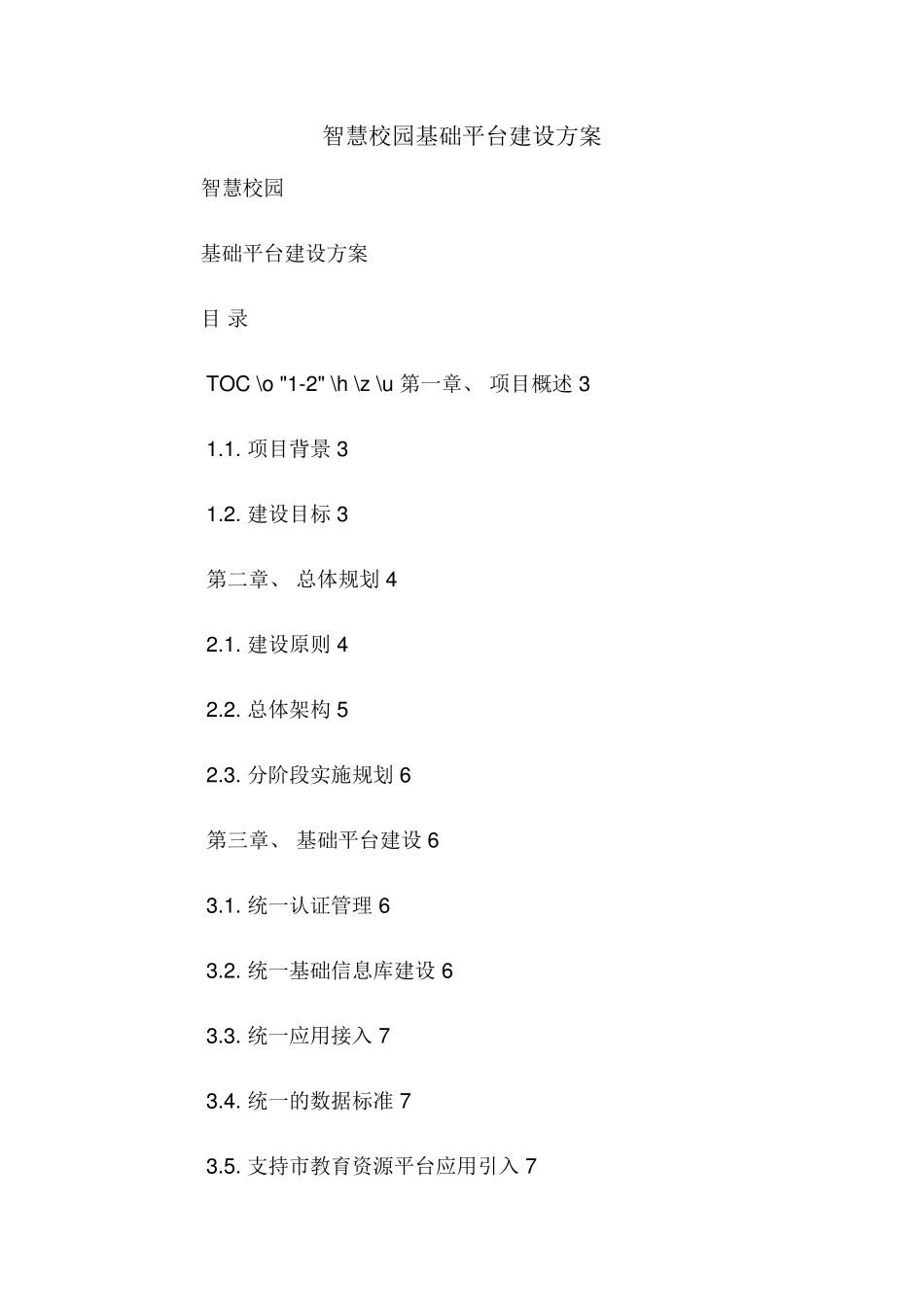 智慧校园基础平台建设方案

智慧校园

基础平台建设方案

目 录

TOC \o "1-2" \h \z \u 第一章、 项目概述 3

1.1. 项目背景 3

1.2. 建设目标 3

第二章、 总体规划 4

2.1. 建设原则 4

2.2. 总体架构 5

2.3. 分阶段实施规划 6

第三章、 基础平台建设 6

3.1. 统一认证管理 6

3.2. 统一基础信息库建设 6

3.3. 统一应用接入 7

3.4. 统一的数据标准 7

3.5. 支持市教育资源平台应用引入 7